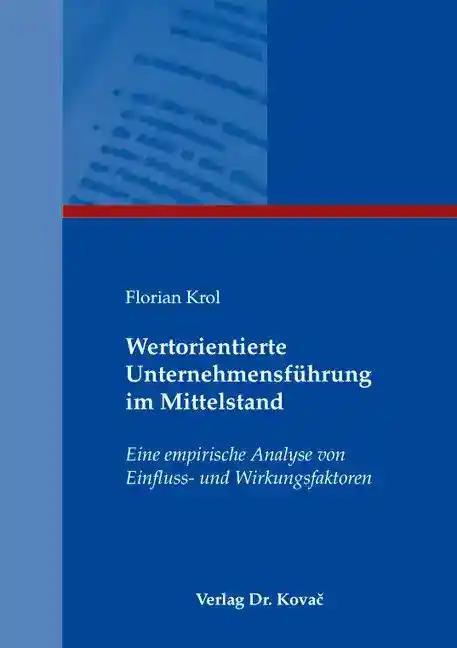 Florian Krol

Wertorientierte Unternehmensführung im Mittelstand

Eine empirische Analyse von Einfluss- und Wirkungsfaktoren

Verlag Dr. Kovač